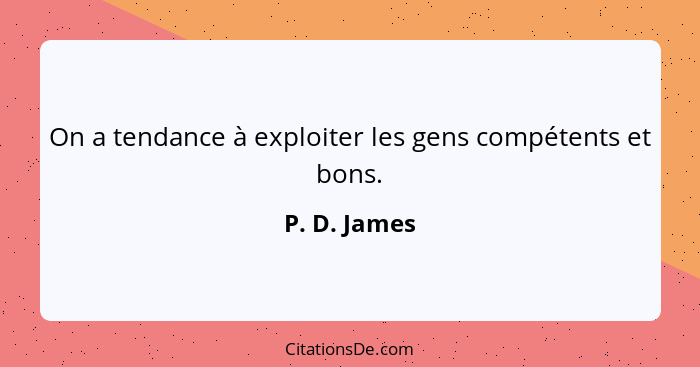 On a tendance à exploiter les gens compétents et bons.

P. D. James

CitationsDe.com